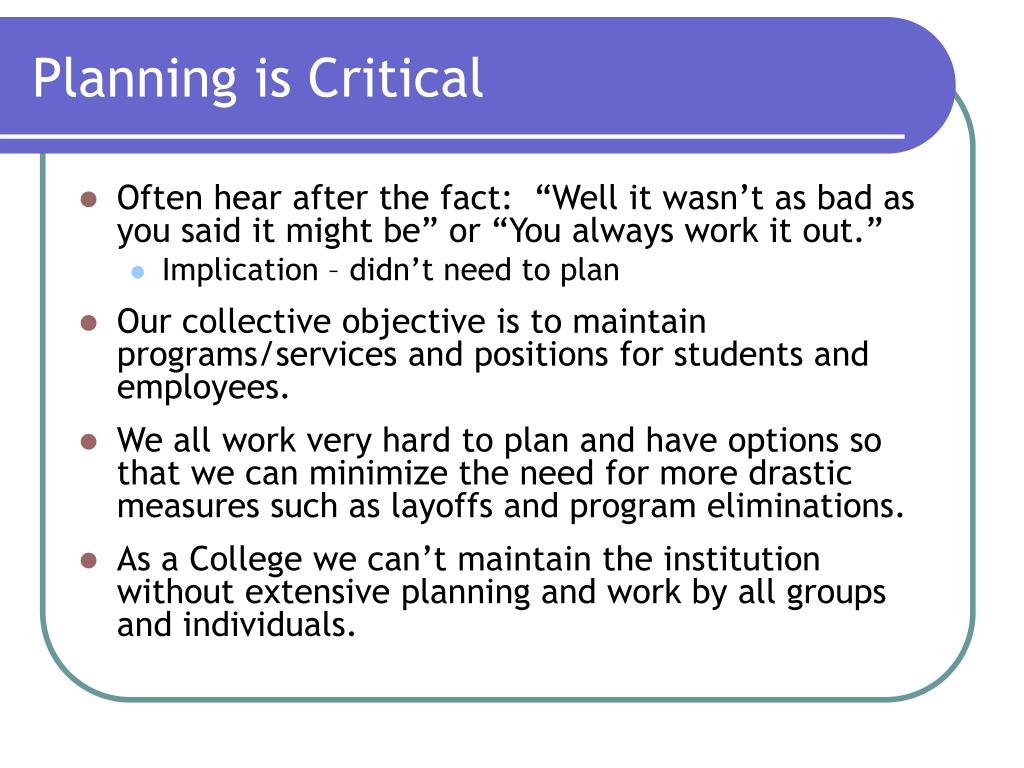 Planning is Critical

- Often hear after the fact: “Well it wasn’t as bad as you said it might be” or “You always work it out.”
  - Implication – didn’t need to plan
- Our collective objective is to maintain programs/services and positions for students and employees.
- We all work very hard to plan and have options so that we can minimize the need for more drastic measures such as layoffs and program eliminations.
- As a College we can’t maintain the institution without extensive planning and work by all groups and individuals.